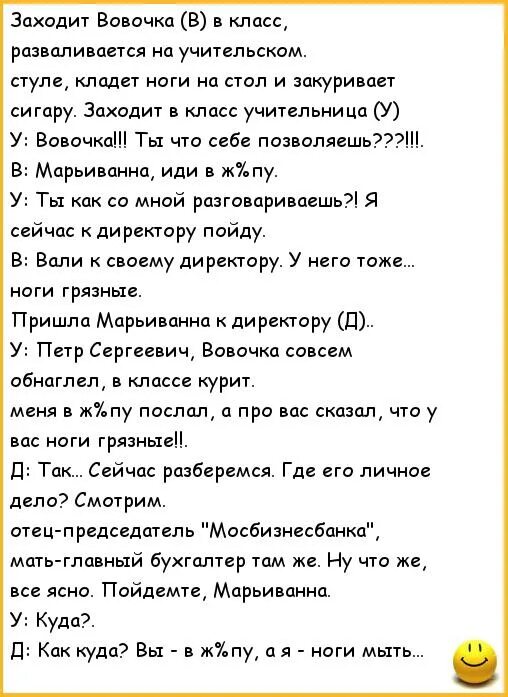 Заходит Вовочка (В) в класс, разваливается на учительском. стуле, кладет ноги на стол и закуривает сигару. Заходит в класс учительница (У)
У: Вовочка!!! Ты что себе позволяешь???!!!.
В: Марьиванна, иди в ж%пу.
У: Ты как со мной разговариваешь?! Я сейчас к директору пойду.
В: Вали к своему директору. У него тоже... ноги грязные.
Пришла Марьиванна к директору (Д)..
У: Петр Сергеевич, Вовочка совсем обнаглел, в классе курит.
меня в ж%пу послал, а про вас сказал, что у вас ноги грязные!!.
Д: Так... Сейчас разберемся. Где его личное дело? Смотрим.
отец-председатель "Мосбизнесбанка", мать-главный бухгалтер там же. Ну что же, все ясно. Пойдемте, Марьиванна.
У: Куда?.
Д: Как куда? Вы - в ж%пу, а я - ноги мыть...